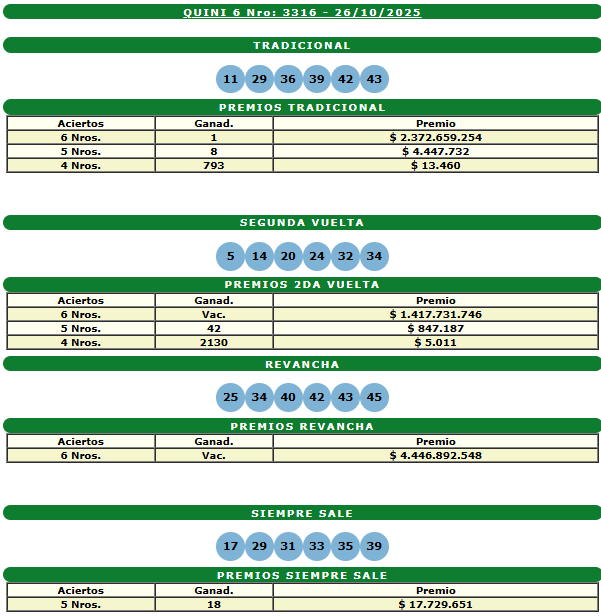 QUINI 6 Nro: 3316 - 26/10/2025

TRADICIONAL

11 29 36 39 42 43

PREMIOS TRADICIONAL

| Aciertos | Ganad. | Premio |
|---|---|---|
| 6 Nros. | 1 | $ 2.372.659.254 |
| 5 Nros. | 8 | $ 4.447.732 |
| 4 Nros. | 793 | $ 13.460 |

SEGUNDA VUELTA

5 14 20 24 32 34

PREMIOS 2DA VUELTA

| Aciertos | Ganad. | Premio |
|---|---|---|
| 6 Nros. | Vac. | $ 1.417.731.746 |
| 5 Nros. | 42 | $ 847.187 |
| 4 Nros. | 2130 | $ 5.011 |

REVANCHA

25 34 40 42 43 45

PREMIOS REVANCHA

| Aciertos | Ganad. | Premio |
|---|---|---|
| 6 Nros. | Vac. | $ 4.446.892.548 |

SIEMPRE SALE

17 29 31 33 35 39

PREMIOS SIEMPRE SALE

| Aciertos | Ganad. | Premio |
|---|---|---|
| 5 Nros. | 18 | $ 17.729.651 |